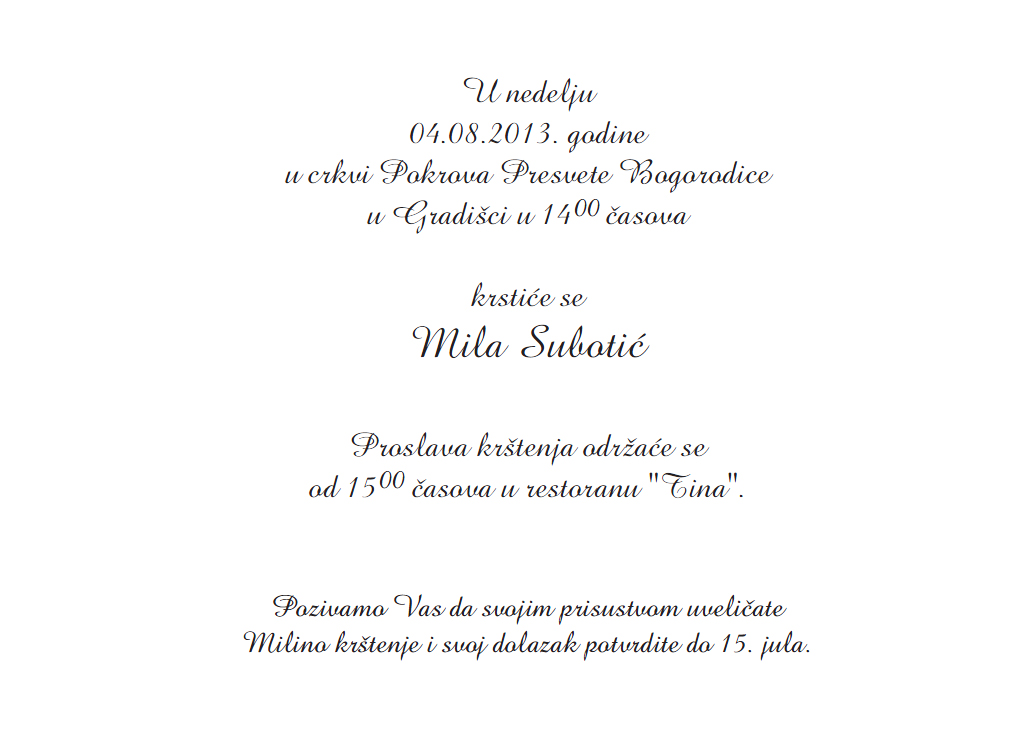 U nedelju
04.08.2013. godine
u crkvi Pokrova Presvete Bogorodice
u Gradišci u $14^{00}$ časova

krstiće se
Mila Subotić

Proslava krštenja održaće se
od $15^{00}$ časova u restoranu "Tina".

Pozivamo Vas da svojim prisustvom uveličate
Milino krštenje i svoj dolazak potvrdite do 15. jula.